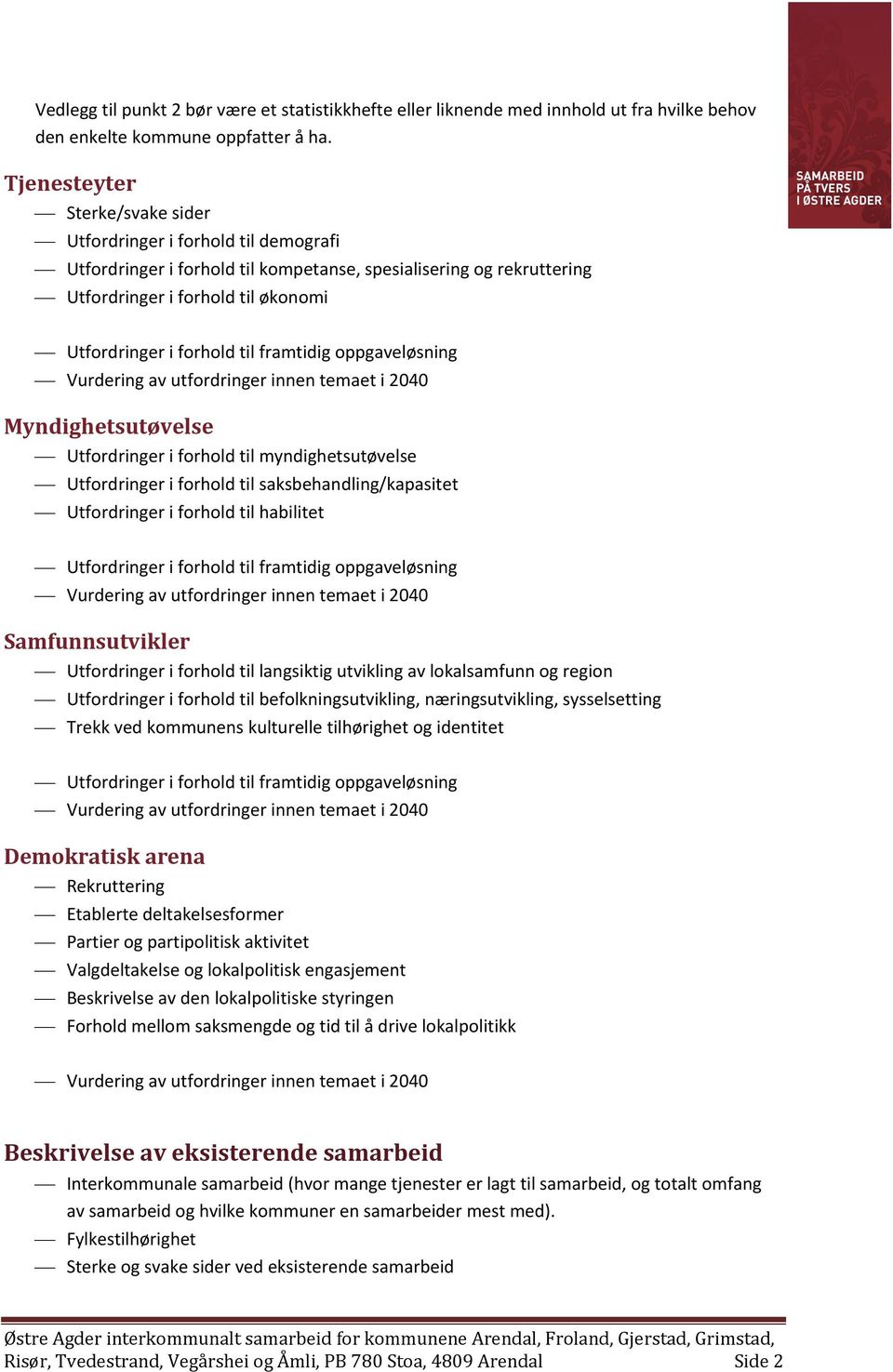 SAMARBEID PÅ TVERS I ØSTRE AGDER

Vedlegg til punkt 2 bør være et statistikkhefte eller liknende med innhold ut fra hvilke behov den enkelte kommune oppfatter å ha.

Tjenesteyter
— Sterke/svake sider
— Utfordringer i forhold til demografi
— Utfordringer i forhold til kompetanse, spesialisering og rekruttering
— Utfordringer i forhold til økonomi

— Utfordringer i forhold til framtidig oppgaveløsning
— Vurdering av utfordringer innen temaet i 2040

Myndighetsutøvelse
— Utfordringer i forhold til myndighetsutøvelse
— Utfordringer i forhold til saksbehandling/kapasitet
— Utfordringer i forhold til habilitet

— Utfordringer i forhold til framtidig oppgaveløsning
— Vurdering av utfordringer innen temaet i 2040

Samfunnsutvikler
— Utfordringer i forhold til langsiktig utvikling av lokalsamfunn og region
— Utfordringer i forhold til befolkningsutvikling, næringsutvikling, sysselsetting
— Trekk ved kommunens kulturelle tilhørighet og identitet

— Utfordringer i forhold til framtidig oppgaveløsning
— Vurdering av utfordringer innen temaet i 2040

Demokratisk arena
— Rekruttering
— Etablerte deltakelsesformer
— Partier og partipolitisk aktivitet
— Valgdeltakelse og lokalpolitisk engasjement
— Beskrivelse av den lokalpolitiske styringen
— Forhold mellom saksmengde og tid til å drive lokalpolitikk

— Vurdering av utfordringer innen temaet i 2040

Beskrivelse av eksisterende samarbeid
— Interkommunale samarbeid (hvor mange tjenester er lagt til samarbeid, og totalt omfang av samarbeid og hvilke kommuner en samarbeider mest med).
— Fylkestilhørighet
— Sterke og svake sider ved eksisterende samarbeid

Østre Agder interkommunalt samarbeid for kommunene Arendal, Froland, Gjerstad, Grimstad, Risør, Tvedestrand, Vegårshei og Åmli, PB 780 Stoa, 4809 Arendal Side 2